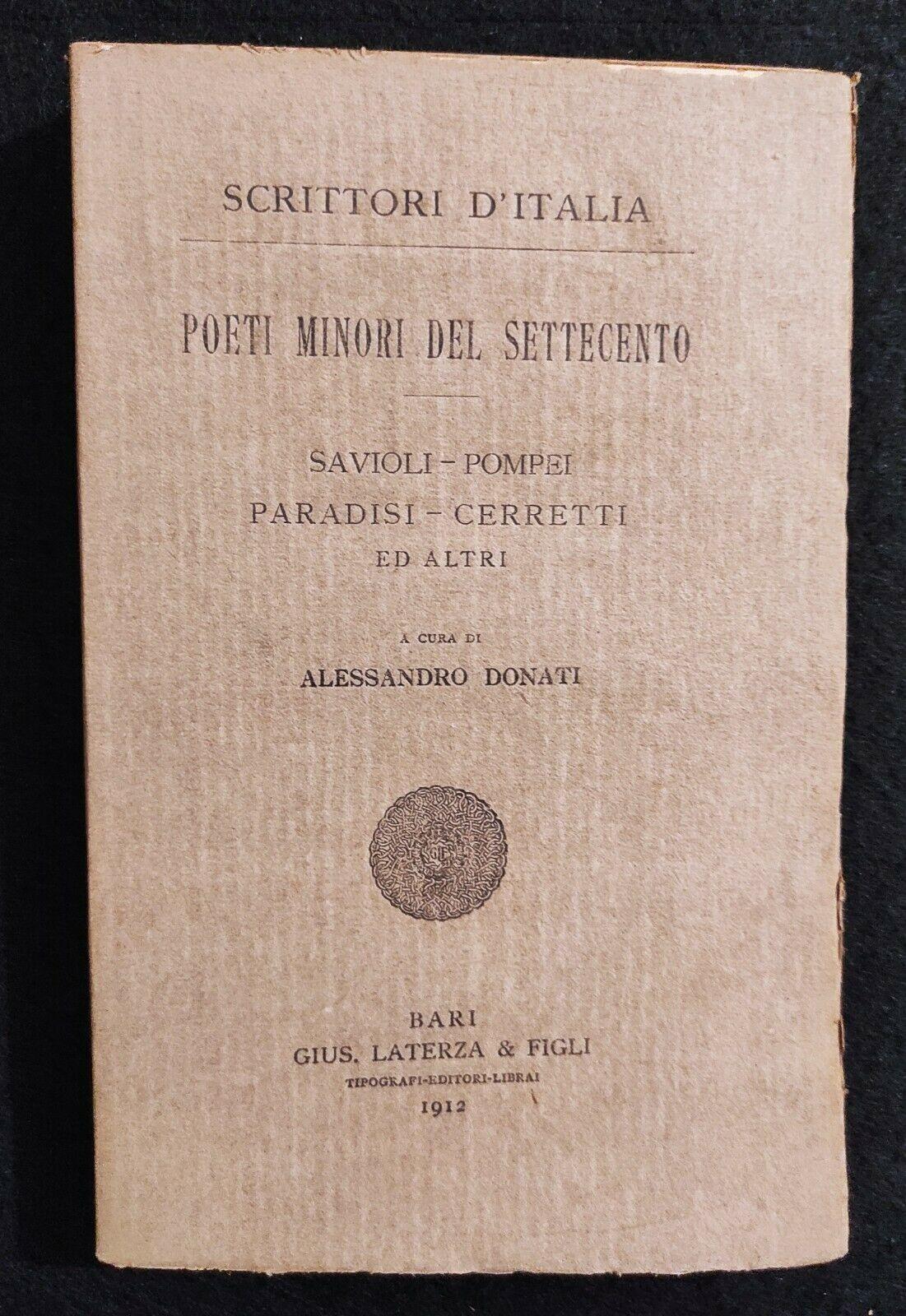 SCRITTORI D'ITALIA

POETI MINORI DEL SETTECENTO

SAVIOLI - POMPEI
PARADISI - CERRETTI
ED ALTRI

A CURA DI
ALESSANDRO DONATI

BARI
GIUS. LATERZA & FIGLI
TIPOGRAFI-EDITORI-LIBRAI
1912